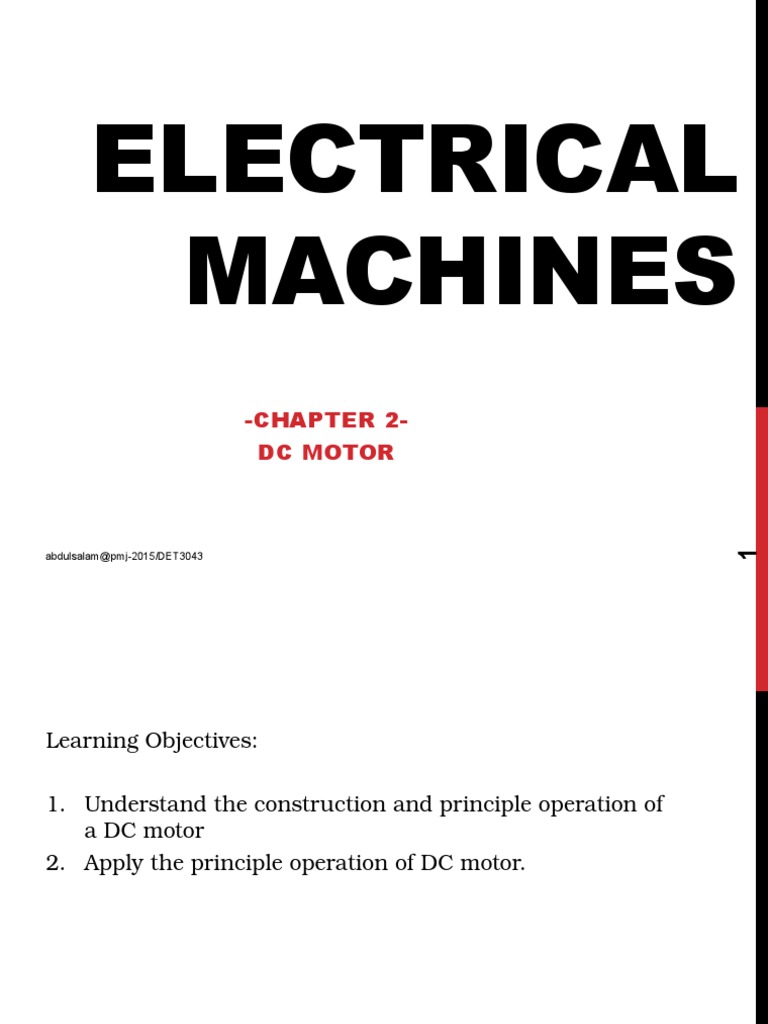 ELECTRICAL MACHINES

-CHAPTER 2-
DC MOTOR

abdulsalam@pmj-2015/DET3043

1

Learning Objectives:

1. Understand the construction and principle operation of a DC motor
2. Apply the principle operation of DC motor.